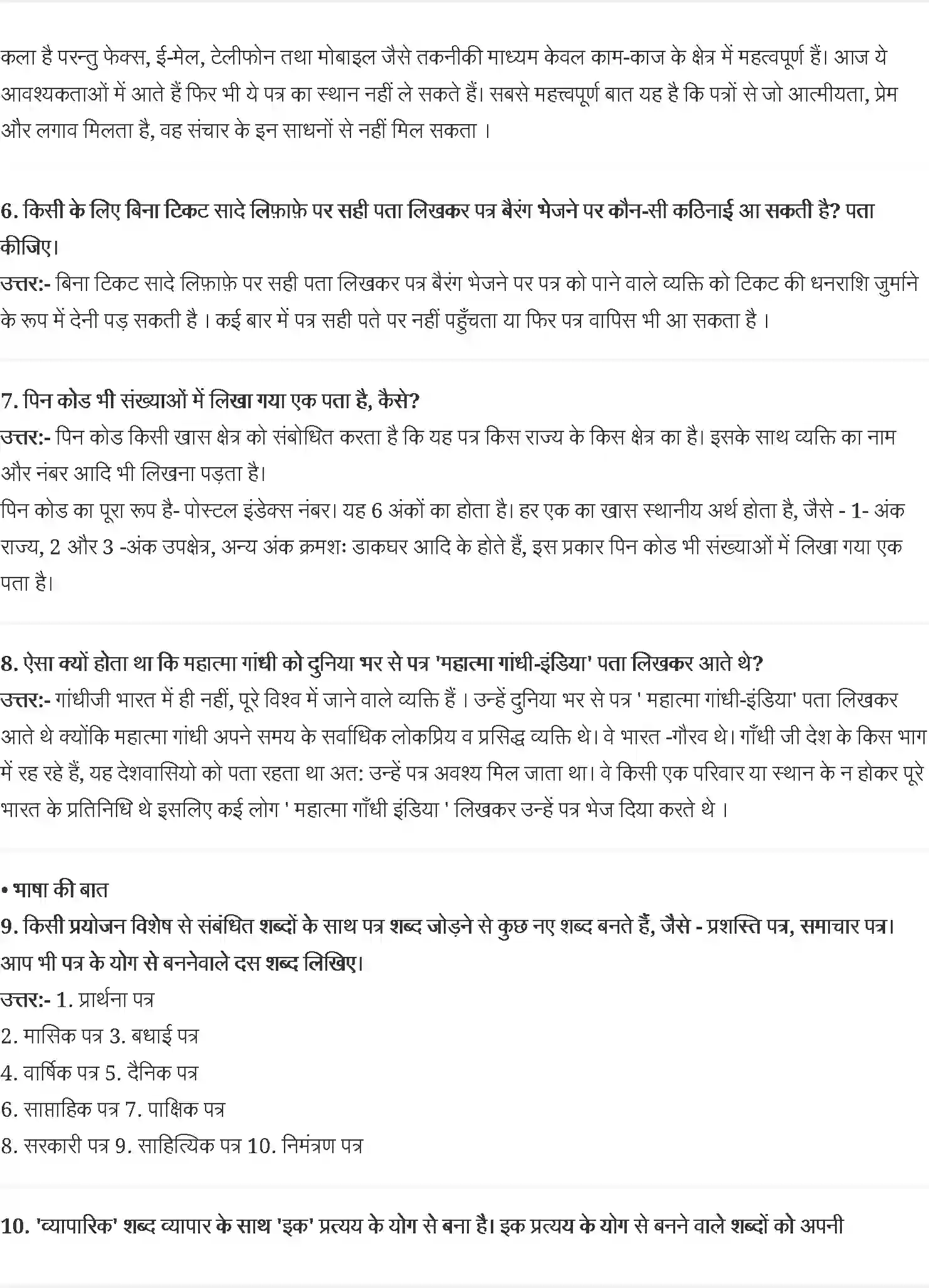 कला है परन्तु फेक्स, ई-मेल, टेलीफोन तथा मोबाइल जैसे तकनीकी माध्यम केवल काम-काज के क्षेत्र में महत्वपूर्ण हैं। आज ये आवश्यकताओं में आते हैं फिर भी ये पत्र का स्थान नहीं ले सकते हैं। सबसे महत्त्वपूर्ण बात यह है कि पत्रों से जो आत्मीयता, प्रेम और लगाव मिलता है, वह संचार के इन साधनों से नहीं मिल सकता ।

6. किसी के लिए बिना टिकट सादे लिफ़ाफ़े पर सही पता लिखकर पत्र बैरंग भेजने पर कौन-सी कठिनाई आ सकती है? पता कीजिए।
उत्तर:- बिना टिकट सादे लिफ़ाफ़े पर सही पता लिखकर पत्र बैरंग भेजने पर पत्र को पाने वाले व्यक्ति को टिकट की धनराशि जुर्माने के रूप में देनी पड़ सकती है । कई बार में पत्र सही पते पर नहीं पहुँचता या फिर पत्र वापिस भी आ सकता है ।

7. पिन कोड भी संख्याओं में लिखा गया एक पता है, कैसे?
उत्तर:- पिन कोड किसी खास क्षेत्र को संबोधित करता है कि यह पत्र किस राज्य के किस क्षेत्र का है। इसके साथ व्यक्ति का नाम और नंबर आदि भी लिखना पड़ता है।
पिन कोड का पूरा रूप है- पोस्टल इंडेक्स नंबर। यह 6 अंकों का होता है। हर एक का खास स्थानीय अर्थ होता है, जैसे - 1- अंक राज्य, 2 और 3 -अंक उपक्षेत्र, अन्य अंक क्रमशः डाकघर आदि के होते हैं, इस प्रकार पिन कोड भी संख्याओं में लिखा गया एक पता है।

8. ऐसा क्यों होता था कि महात्मा गांधी को दुनिया भर से पत्र 'महात्मा गांधी-इंडिया' पता लिखकर आते थे?
उत्तर:- गांधीजी भारत में ही नहीं, पूरे विश्व में जाने वाले व्यक्ति हैं । उन्हें दुनिया भर से पत्र ' महात्मा गांधी-इंडिया' पता लिखकर आते थे क्योंकि महात्मा गांधी अपने समय के सर्वाधिक लोकप्रिय व प्रसिद्ध व्यक्ति थे। वे भारत -गौरव थे। गाँधी जी देश के किस भाग में रह रहे हैं, यह देशवासियो को पता रहता था अत: उन्हें पत्र अवश्य मिल जाता था। वे किसी एक परिवार या स्थान के न होकर पूरे भारत के प्रतिनिधि थे इसलिए कई लोग ' महात्मा गाँधी इंडिया ' लिखकर उन्हें पत्र भेज दिया करते थे ।

• भाषा की बात
9. किसी प्रयोजन विशेष से संबंधित शब्दों के साथ पत्र शब्द जोड़ने से कुछ नए शब्द बनते हैं, जैसे - प्रशस्ति पत्र, समाचार पत्र। आप भी पत्र के योग से बननेवाले दस शब्द लिखिए।
उत्तर:- 1. प्रार्थना पत्र
2. मासिक पत्र 3. बधाई पत्र
4. वार्षिक पत्र 5. दैनिक पत्र
6. साप्ताहिक पत्र 7. पाक्षिक पत्र
8. सरकारी पत्र 9. साहित्यिक पत्र 10. निमंत्रण पत्र

10. 'व्यापारिक' शब्द व्यापार के साथ 'इक' प्रत्यय के योग से बना है। इक प्रत्यय के योग से बनने वाले शब्दों को अपनी